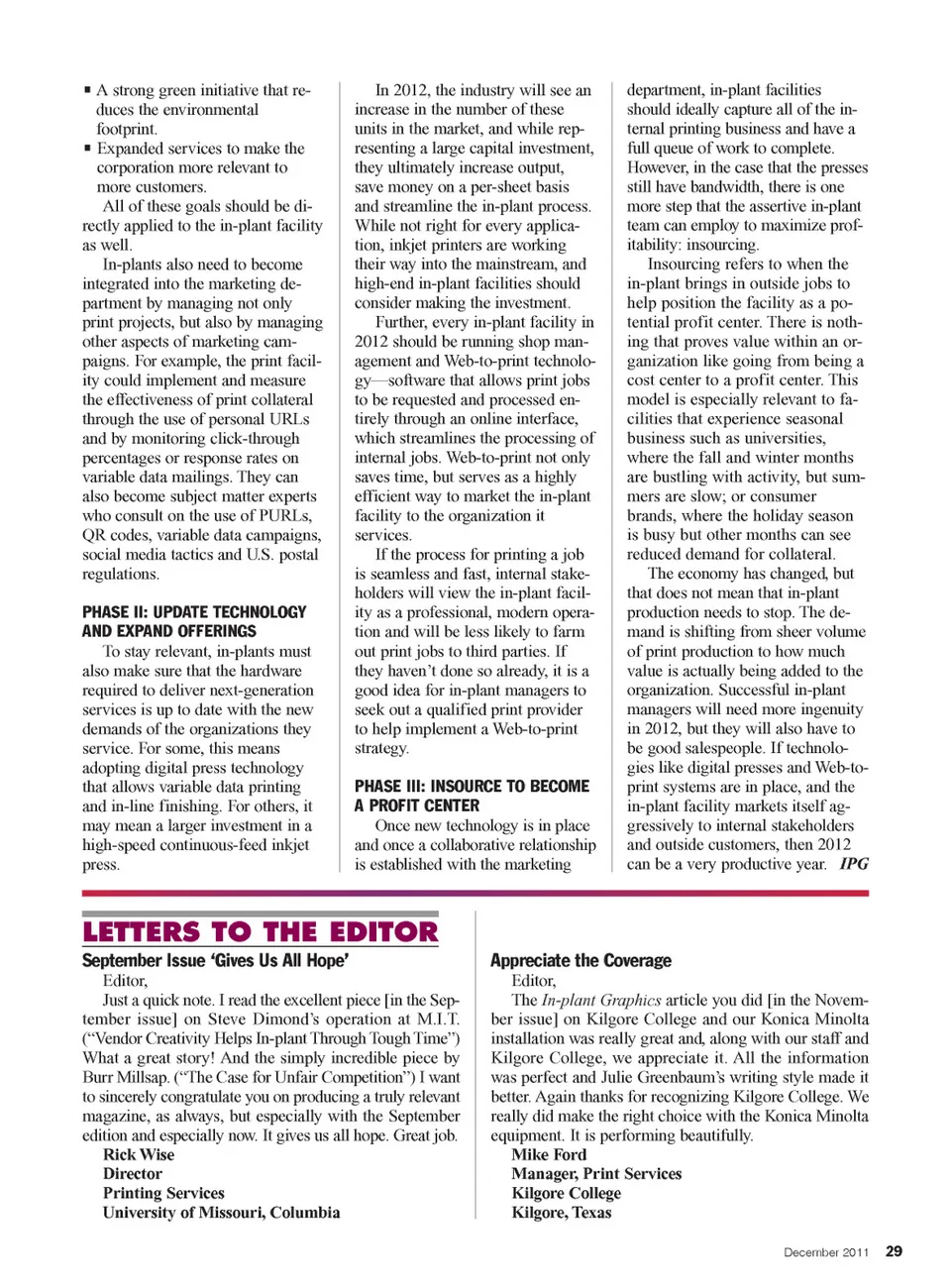 ▪ A strong green initiative that reduces the environmental footprint.
▪ Expanded services to make the corporation more relevant to more customers.

All of these goals should be directly applied to the in-plant facility as well.

In-plants also need to become integrated into the marketing department by managing not only print projects, but also by managing other aspects of marketing campaigns. For example, the print facility could implement and measure the effectiveness of print collateral through the use of personal URLs and by monitoring click-through percentages or response rates on variable data mailings. They can also become subject matter experts who consult on the use of PURLs, QR codes, variable data campaigns, social media tactics and U.S. postal regulations.

PHASE II: UPDATE TECHNOLOGY AND EXPAND OFFERINGS

To stay relevant, in-plants must also make sure that the hardware required to deliver next-generation services is up to date with the new demands of the organizations they service. For some, this means adopting digital press technology that allows variable data printing and in-line finishing. For others, it may mean a larger investment in a high-speed continuous-feed inkjet press.

In 2012, the industry will see an increase in the number of these units in the market, and while representing a large capital investment, they ultimately increase output, save money on a per-sheet basis and streamline the in-plant process. While not right for every application, inkjet printers are working their way into the mainstream, and high-end in-plant facilities should consider making the investment.

Further, every in-plant facility in 2012 should be running shop management and Web-to-print technology—software that allows print jobs to be requested and processed entirely through an online interface, which streamlines the processing of internal jobs. Web-to-print not only saves time, but serves as a highly efficient way to market the in-plant facility to the organization it services.

If the process for printing a job is seamless and fast, internal stakeholders will view the in-plant facility as a professional, modern operation and will be less likely to farm out print jobs to third parties. If they haven't done so already, it is a good idea for in-plant managers to seek out a qualified print provider to help implement a Web-to-print strategy.

PHASE III: INSOURCE TO BECOME A PROFIT CENTER

Once new technology is in place and once a collaborative relationship is established with the marketing department, in-plant facilities should ideally capture all of the internal printing business and have a full queue of work to complete. However, in the case that the presses still have bandwidth, there is one more step that the assertive in-plant team can employ to maximize profitability: insourcing.

Insourcing refers to when the in-plant brings in outside jobs to help position the facility as a potential profit center. There is nothing that proves value within an organization like going from being a cost center to a profit center. This model is especially relevant to facilities that experience seasonal business such as universities, where the fall and winter months are bustling with activity, but summers are slow; or consumer brands, where the holiday season is busy but other months can see reduced demand for collateral.

The economy has changed, but that does not mean that in-plant production needs to stop. The demand is shifting from sheer volume of print production to how much value is actually being added to the organization. Successful in-plant managers will need more ingenuity in 2012, but they will also have to be good salespeople. If technologies like digital presses and Web-to-print systems are in place, and the in-plant facility markets itself aggressively to internal stakeholders and outside customers, then 2012 can be a very productive year. IPG

LETTERS TO THE EDITOR

September Issue 'Gives Us All Hope'

Editor,

Just a quick note. I read the excellent piece [in the September issue] on Steve Dimond's operation at M.I.T. ("Vendor Creativity Helps In-plant Through Tough Time") What a great story! And the simply incredible piece by Burr Millsap. ("The Case for Unfair Competition") I want to sincerely congratulate you on producing a truly relevant magazine, as always, but especially with the September edition and especially now. It gives us all hope. Great job.

Rick Wise
Director
Printing Services
University of Missouri, Columbia

Appreciate the Coverage

Editor,

The In-plant Graphics article you did [in the November issue] on Kilgore College and our Konica Minolta installation was really great and, along with our staff and Kilgore College, we appreciate it. All the information was perfect and Julie Greenbaum's writing style made it better. Again thanks for recognizing Kilgore College. We really did make the right choice with the Konica Minolta equipment. It is performing beautifully.

Mike Ford
Manager, Print Services
Kilgore College
Kilgore, Texas

December 2011 29